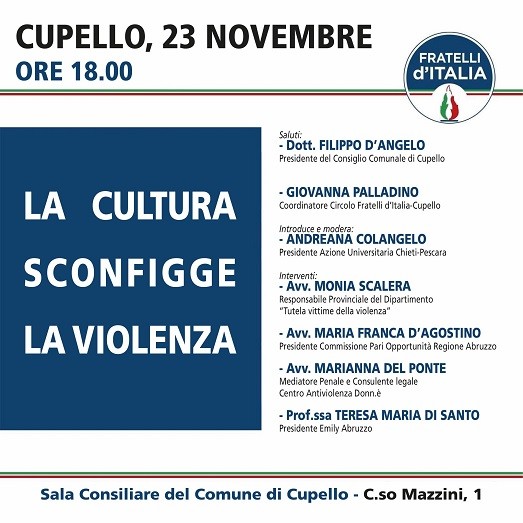 CUPELLO, 23 NOVEMBRE
ORE 18.00

FRATELLI
d'ITALIA

LA CULTURA
SCONFIGGE
LA VIOLENZA

Saluti:
- Dott. FILIPPO D'ANGELO
Presidente del Consiglio Comunale di Cupello

- GIOVANNA PALLADINO
Coordinatore Circolo Fratelli d'Italia-Cupello

Introduce e modera:
- ANDREANA COLANGELO
Presidente Azione Universitaria Chieti-Pescara

Interventi:
- Avv. MONIA SCALERA
Responsabile Provinciale del Dipartimento
"Tutela vittime della violenza"

- Avv. MARIA FRANCA D'AGOSTINO
Presidente Commissione Pari Opportunità Regione Abruzzo

- Avv. MARIANNA DEL PONTE
Mediatore Penale e Consulente legale
Centro Antiviolenza Donn.è

- Prof.ssa TERESA MARIA DI SANTO
Presidente Emily Abruzzo

Sala Consiliare del Comune di Cupello - C.so Mazzini, 1